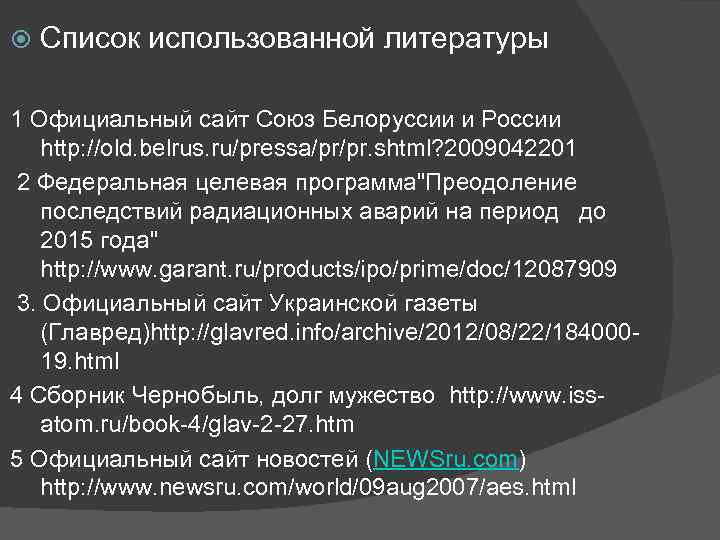 Список использованной литературы

1 Официальный сайт Союз Белоруссии и России http://old.belrus.ru/pressa/pr/pr.shtml?2009042201

2 Федеральная целевая программа"Преодоление последствий радиационных аварий на период до 2015 года" http://www.garant.ru/products/ipo/prime/doc/12087909

3. Официальный сайт Украинской газеты (Главред)http://glavred.info/archive/2012/08/22/184000-19.html

4 Сборник Чернобыль, долг мужество http://www.iss-atom.ru/book-4/glav-2-27.htm

5 Официальный сайт новостей (NEWSru.com) http://www.newsru.com/world/09aug2007/aes.html